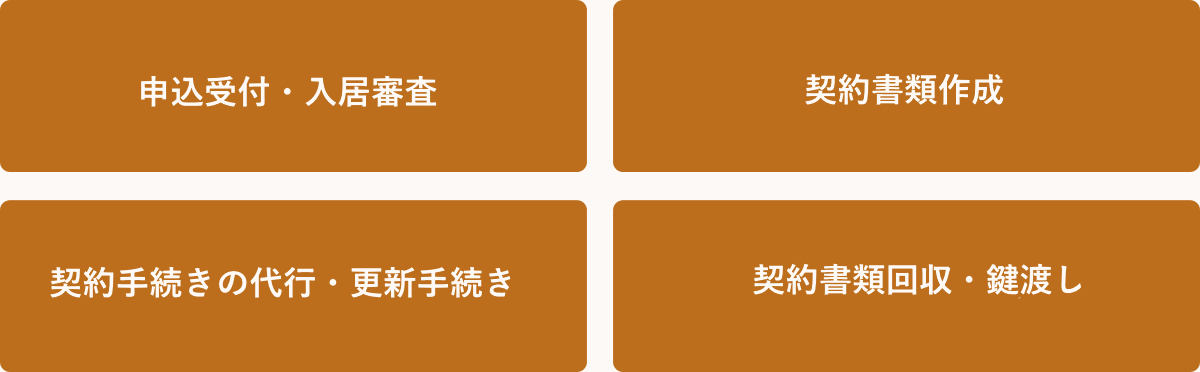 申込受付・入居審査

契約書類作成

契約手続きの代行・更新手続き

契約書類回収・鍵渡し